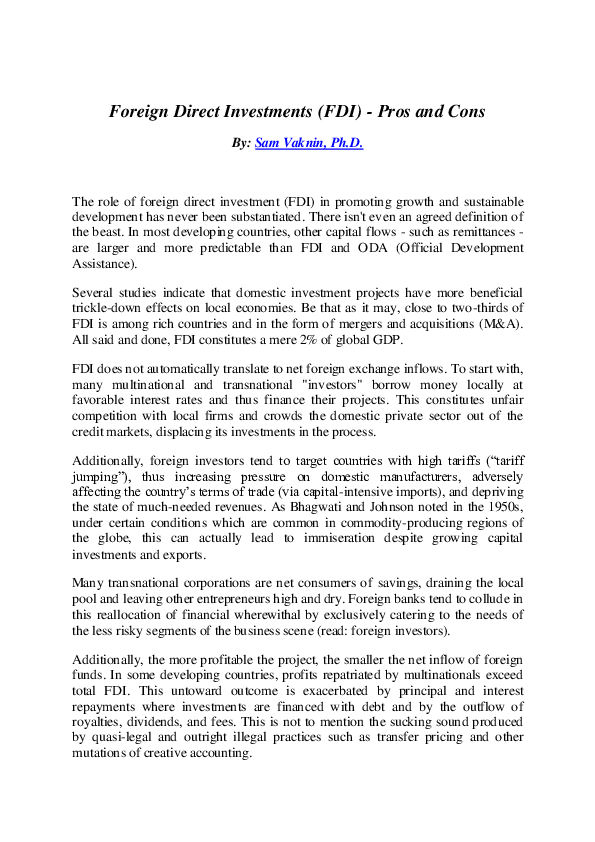 Foreign Direct Investments (FDI) - Pros and Cons

By: Sam Vaknin, Ph.D.

The role of foreign direct investment (FDI) in promoting growth and sustainable development has never been substantiated. There isn't even an agreed definition of the beast. In most developing countries, other capital flows - such as remittances - are larger and more predictable than FDI and ODA (Official Development Assistance).

Several studies indicate that domestic investment projects have more beneficial trickle-down effects on local economies. Be that as it may, close to two-thirds of FDI is among rich countries and in the form of mergers and acquisitions (M&A). All said and done, FDI constitutes a mere 2% of global GDP.

FDI does not automatically translate to net foreign exchange inflows. To start with, many multinational and transnational "investors" borrow money locally at favorable interest rates and thus finance their projects. This constitutes unfair competition with local firms and crowds the domestic private sector out of the credit markets, displacing its investments in the process.

Additionally, foreign investors tend to target countries with high tariffs (“tariff jumping”), thus increasing pressure on domestic manufacturers, adversely affecting the country’s terms of trade (via capital-intensive imports), and depriving the state of much-needed revenues. As Bhagwati and Johnson noted in the 1950s, under certain conditions which are common in commodity-producing regions of the globe, this can actually lead to immiseration despite growing capital investments and exports.

Many transnational corporations are net consumers of savings, draining the local pool and leaving other entrepreneurs high and dry. Foreign banks tend to collude in this reallocation of financial wherewithal by exclusively catering to the needs of the less risky segments of the business scene (read: foreign investors).

Additionally, the more profitable the project, the smaller the net inflow of foreign funds. In some developing countries, profits repatriated by multinationals exceed total FDI. This untoward outcome is exacerbated by principal and interest repayments where investments are financed with debt and by the outflow of royalties, dividends, and fees. This is not to mention the sucking sound produced by quasi-legal and outright illegal practices such as transfer pricing and other mutations of creative accounting.